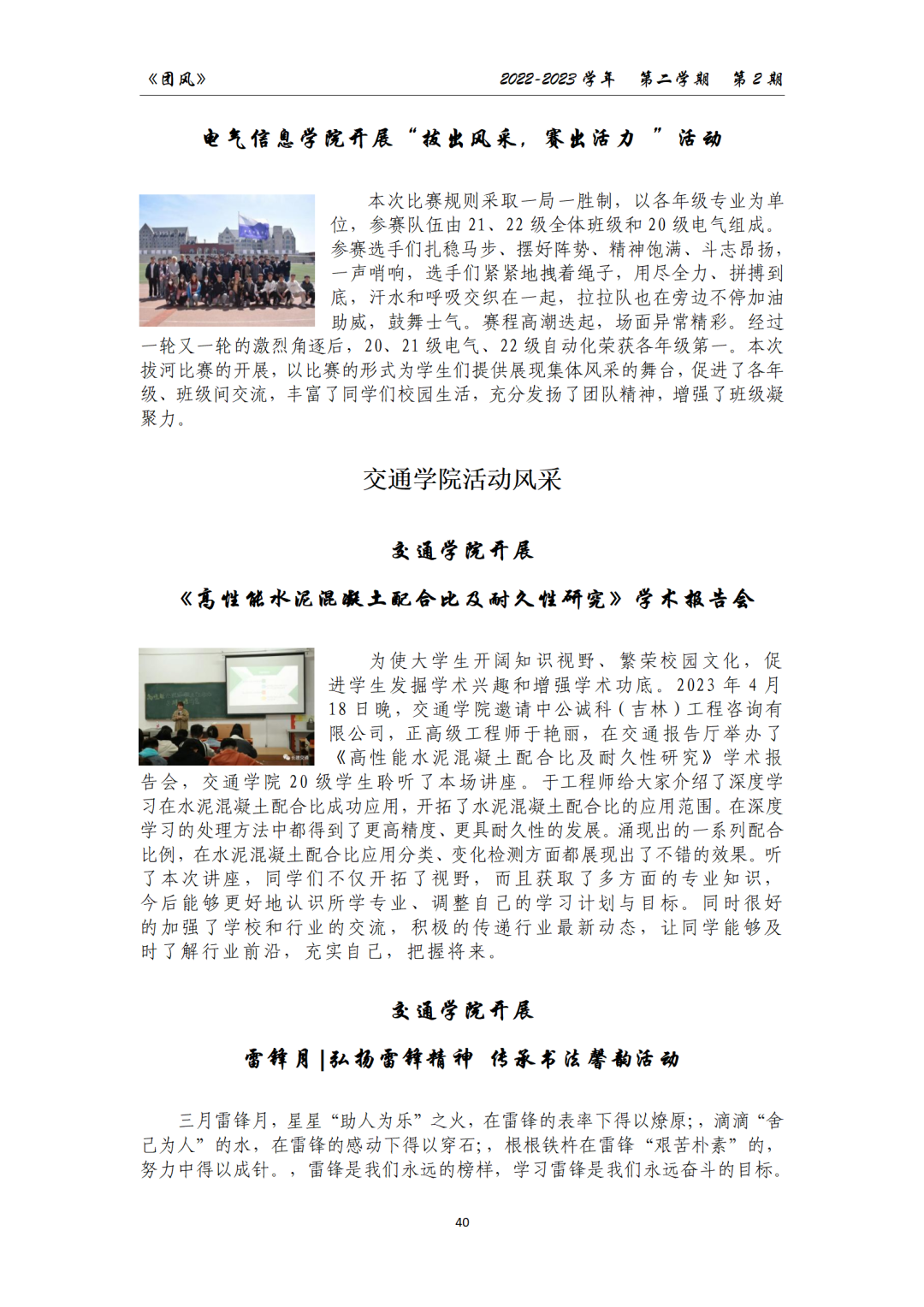 《团风》 2022-2023 学年 第二学期 第 2 期

电气信息学院开展“拔出风采，赛出活力 ”活动

本次比赛规则采取一局一胜制，以各年级专业为单位，参赛队伍由 21、22 级全体班级和 20 级电气组成。参赛选手们扎稳马步、摆好阵势、精神饱满、斗志昂扬，一声哨响，选手们紧紧地拽着绳子，用尽全力、拼搏到底，汗水和呼吸交织在一起，拉拉队也在旁边不停加油助威，鼓舞士气。赛程高潮迭起，场面异常精彩。经过一轮又一轮的激烈角逐后，20、21 级电气、22 级自动化荣获各年级第一。本次拔河比赛的开展，以比赛的形式为学生们提供展现集体风采的舞台，促进了各年级、班级间交流，丰富了同学们校园生活，充分发扬了团队精神，增强了班级凝聚力。

交通学院活动风采

交通学院开展

《高性能水泥混凝土配合比及耐久性研究》学术报告会

为使大学生开阔知识视野、繁荣校园文化，促进学生发掘学术兴趣和增强学术功底。2023 年 4 月 18 日晚，交通学院邀请中公诚科（吉林）工程咨询有限公司，正高级工程师于艳丽，在交通报告厅举办了《高性能水泥混凝土配合比及耐久性研究》学术报告会，交通学院 20 级学生聆听了本场讲座。于工程师给大家介绍了深度学习在水泥混凝土配合比成功应用，开拓了水泥混凝土配合比的应用范围。在深度学习的处理方法中都得到了更高精度、更具耐久性的发展。涌现出的一系列配合比例，在水泥混凝土配合比应用分类、变化检测方面都展现出了不错的效果。听了本次讲座，同学们不仅开拓了视野，而且获取了多方面的专业知识，今后能够更好地认识所学专业、调整自己的学习计划与目标。同时很好的加强了学校和行业的交流，积极的传递行业最新动态，让同学能够及时了解行业前沿，充实自己，把握将来。

交通学院开展

雷锋月|弘扬雷锋精神 传承书法馨韵活动

三月雷锋月，星星“助人为乐”之火，在雷锋的表率下得以燎原;，滴滴“舍己为人”的水，在雷锋的感动下得以穿石;，根根铁杵在雷锋“艰苦朴素”的，努力中得以成针。，雷锋是我们永远的榜样，学习雷锋是我们永远奋斗的目标。

40